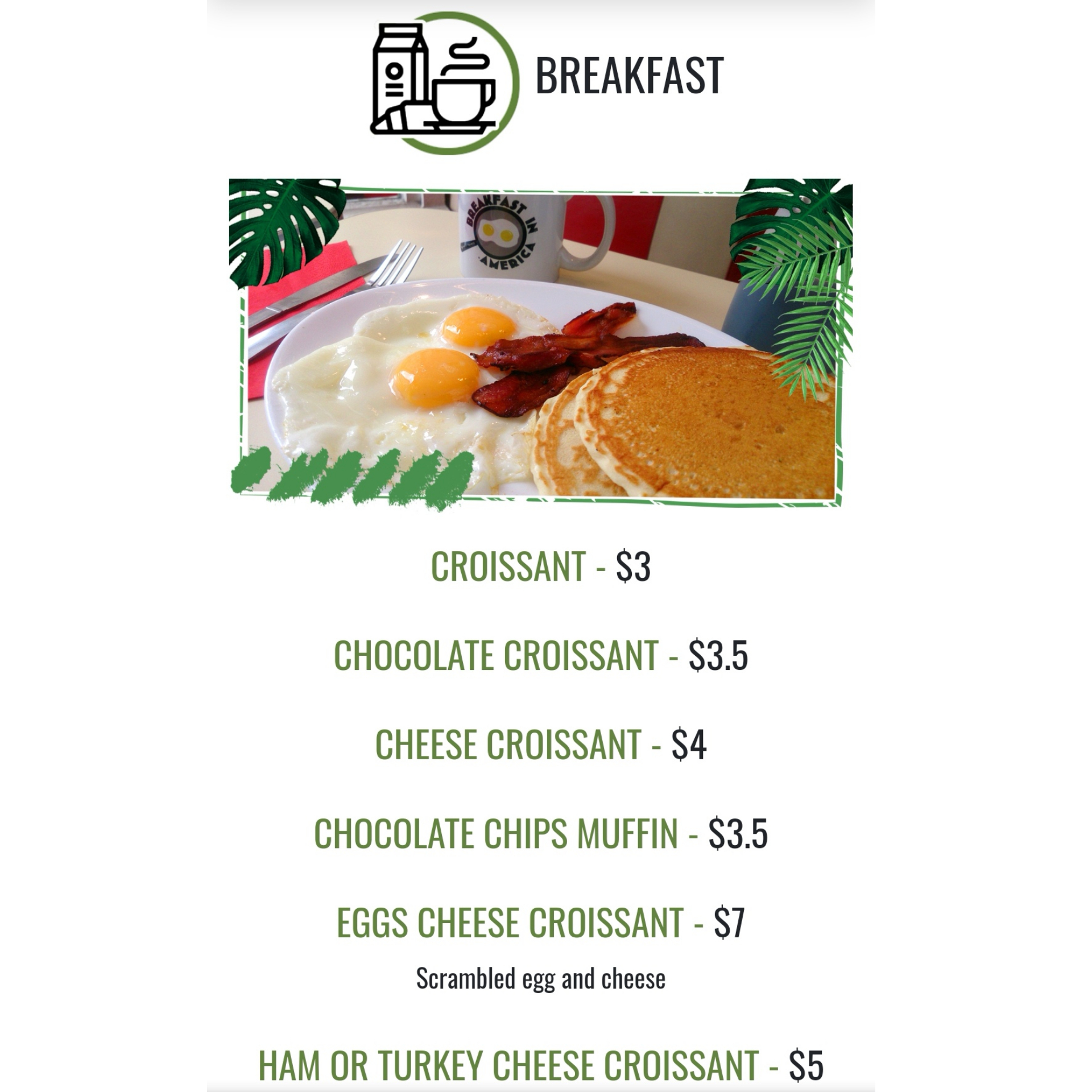 BREAKFAST

BREAKFAST IN AMERICA

CROISSANT - $3

CHOCOLATE CROISSANT - $3.5

CHEESE CROISSANT - $4

CHOCOLATE CHIPS MUFFIN - $3.5

EGGS CHEESE CROISSANT - $7

Scrambled egg and cheese

HAM OR TURKEY CHEESE CROISSANT - $5